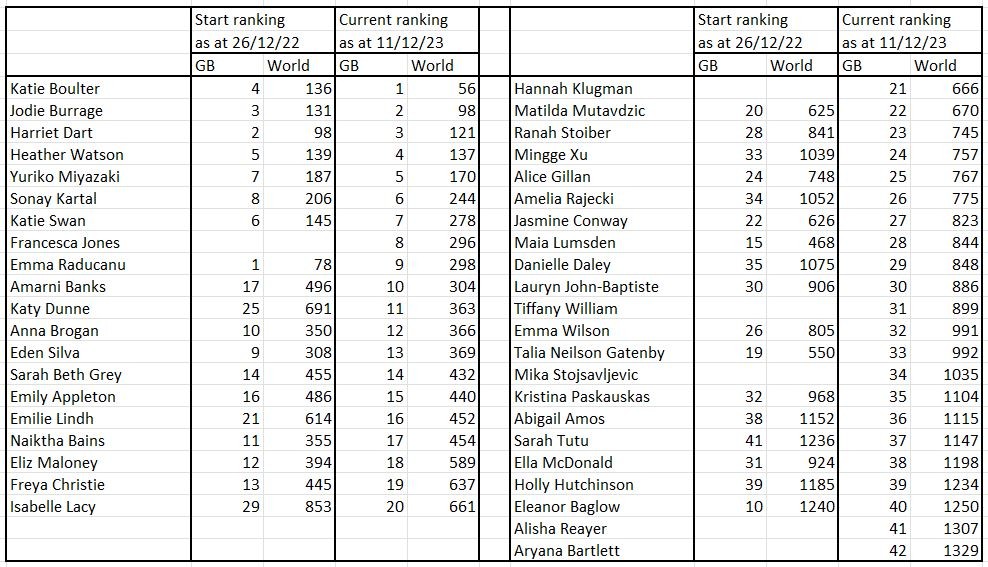 | | Start ranking as at 26/12/22 | | Current ranking as at 11/12/23 | |
|---|---|---|---|---|
| | GB | World | GB | World |
| Katie Boulter | 4 | 136 | 1 | 56 |
| Jodie Burrage | 3 | 131 | 2 | 98 |
| Harriet Dart | 2 | 98 | 3 | 121 |
| Heather Watson | 5 | 139 | 4 | 137 |
| Yuriko Miyazaki | 7 | 187 | 5 | 170 |
| Sonay Kartal | 8 | 206 | 6 | 244 |
| Katie Swan | 6 | 145 | 7 | 278 |
| Francesca Jones | | | 8 | 296 |
| Emma Raducanu | 1 | 78 | 9 | 298 |
| Amarni Banks | 17 | 496 | 10 | 304 |
| Katy Dunne | 25 | 691 | 11 | 363 |
| Anna Brogan | 10 | 350 | 12 | 366 |
| Eden Silva | 9 | 308 | 13 | 369 |
| Sarah Beth Grey | 14 | 455 | 14 | 432 |
| Emily Appleton | 16 | 486 | 15 | 440 |
| Emilie Lindh | 21 | 614 | 16 | 452 |
| Naiktha Bains | 11 | 355 | 17 | 454 |
| Eliz Maloney | 12 | 394 | 18 | 589 |
| Freya Christie | 13 | 445 | 19 | 637 |
| Isabelle Lacy | 29 | 853 | 20 | 661 |

| | Start ranking as at 26/12/22 | | Current ranking as at 11/12/23 | |
|---|---|---|---|---|
| | GB | World | GB | World |
| Hannah Klugman | | | 21 | 666 |
| Matilda Mutavdzic | 20 | 625 | 22 | 670 |
| Ranah Stoiber | 28 | 841 | 23 | 745 |
| Mingge Xu | 33 | 1039 | 24 | 757 |
| Alice Gillan | 24 | 748 | 25 | 767 |
| Amelia Rajecki | 34 | 1052 | 26 | 775 |
| Jasmine Conway | 22 | 626 | 27 | 823 |
| Maia Lumsden | 15 | 468 | 28 | 844 |
| Danielle Daley | 35 | 1075 | 29 | 848 |
| Lauryn John-Baptiste | 30 | 906 | 30 | 886 |
| Tiffany William | | | 31 | 899 |
| Emma Wilson | 26 | 805 | 32 | 991 |
| Talia Neilson Gatenby | 19 | 550 | 33 | 992 |
| Mika Stojsavljevic | | | 34 | 1035 |
| Kristina Paskauskas | 32 | 968 | 35 | 1104 |
| Abigail Amos | 38 | 1152 | 36 | 1115 |
| Sarah Tutu | 41 | 1236 | 37 | 1147 |
| Ella McDonald | 31 | 924 | 38 | 1198 |
| Holly Hutchinson | 39 | 1185 | 39 | 1234 |
| Eleanor Baglow | 10 | 1240 | 40 | 1250 |
| Alisha Reayer | | | 41 | 1307 |
| Aryana Bartlett | | | 42 | 1329 |